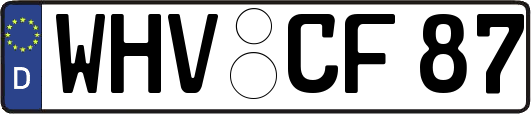 D
WHV CF 87